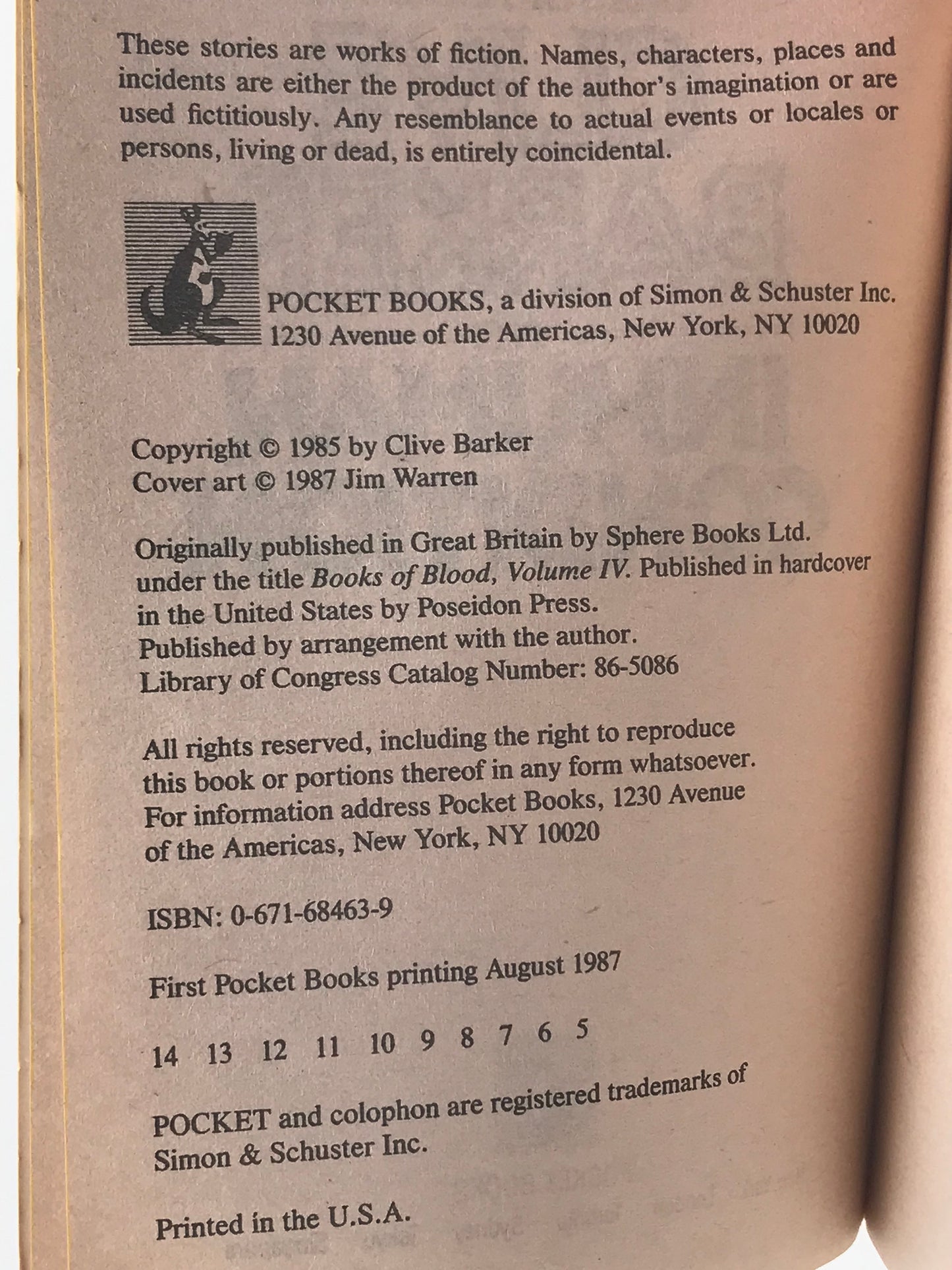 These stories are works of fiction. Names, characters, places and incidents are either the product of the author's imagination or are used fictitiously. Any resemblance to actual events or locales or persons, living or dead, is entirely coincidental.

POCKET BOOKS, a division of Simon & Schuster Inc.
1230 Avenue of the Americas, New York, NY 10020

Copyright © 1985 by Clive Barker
Cover art © 1987 Jim Warren

Originally published in Great Britain by Sphere Books Ltd. under the title Books of Blood, Volume IV. Published in hardcover in the United States by Poseidon Press.
Published by arrangement with the author.
Library of Congress Catalog Number: 86-5086

All rights reserved, including the right to reproduce this book or portions thereof in any form whatsoever. For information address Pocket Books, 1230 Avenue of the Americas, New York, NY 10020

ISBN: 0-671-68463-9

First Pocket Books printing August 1987

14 13 12 11 10 9 8 7 6 5

POCKET and colophon are registered trademarks of Simon & Schuster Inc.

Printed in the U.S.A.